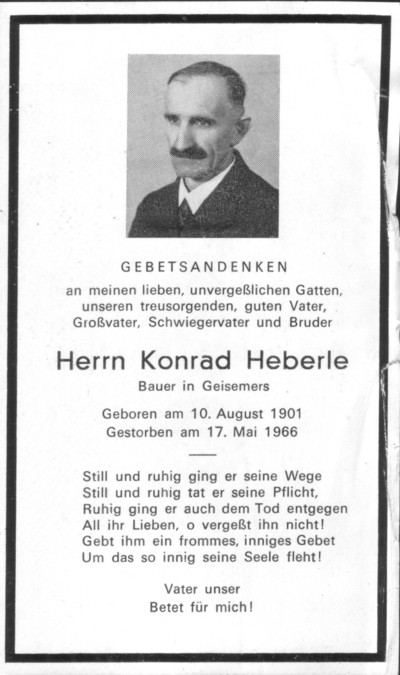 GEBETSANDENKEN

an meinen lieben, unvergeßlichen Gatten, unseren treusorgenden, guten Vater, Großvater, Schwiegervater und Bruder

Herrn Konrad Heberle

Bauer in Geisemers

Geboren am 10. August 1901
Gestorben am 17. Mai 1966

Still und ruhig ging er seine Wege
Still und ruhig tat er seine Pflicht,
Ruhig ging er auch dem Tod entgegen
All ihr Lieben, o vergeßt ihn nicht!
Gebt ihm ein frommes, inniges Gebet
Um das so innig seine Seele fleht!

Vater unser
Betet für mich!